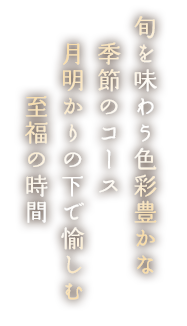 旬を味わう色彩豊かな
季節のコース
月明かりの下で愉しむ
至福の時間